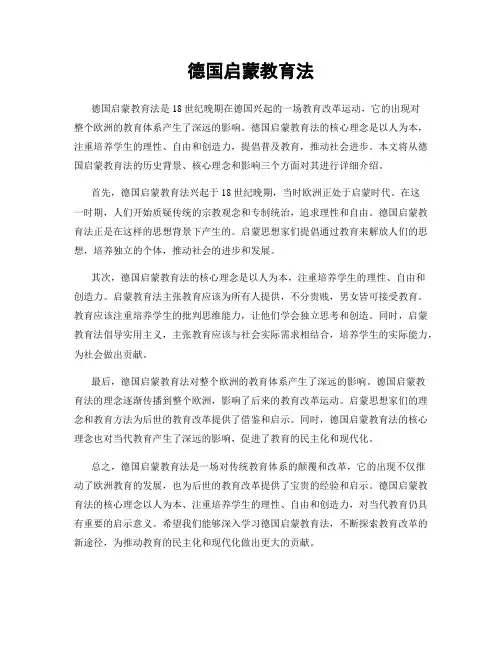 德国启蒙教育法

德国启蒙教育法是18世纪晚期在德国兴起的一场教育改革运动，它的出现对整个欧洲的教育体系产生了深远的影响。德国启蒙教育法的核心理念是以人为本，注重培养学生的理性、自由和创造力，提倡普及教育，推动社会进步。本文将从德国启蒙教育法的历史背景、核心理念和影响三个方面对其进行详细介绍。

首先，德国启蒙教育法兴起于18世纪晚期，当时欧洲正处于启蒙时代。在这一时期，人们开始质疑传统的宗教观念和专制统治，追求理性和自由。德国启蒙教育法正是在这样的思想背景下产生的。启蒙思想家们提倡通过教育来解放人们的思想，培养独立的个体，推动社会的进步和发展。

其次，德国启蒙教育法的核心理念是以人为本，注重培养学生的理性、自由和创造力。启蒙教育法主张教育应该为所有人提供，不分贵贱，男女皆可接受教育。教育应该注重培养学生的批判思维能力，让他们学会独立思考和创造。同时，启蒙教育法倡导实用主义，主张教育应该与社会实际需求相结合，培养学生的实际能力，为社会做出贡献。

最后，德国启蒙教育法对整个欧洲的教育体系产生了深远的影响。德国启蒙教育法的理念逐渐传播到整个欧洲，影响了后来的教育改革运动。启蒙思想家们的理念和教育方法为后世的教育改革提供了借鉴和启示。同时，德国启蒙教育法的核心理念也对当代教育产生了深远的影响，促进了教育的民主化和现代化。

总之，德国启蒙教育法是一场对传统教育体系的颠覆和改革，它的出现不仅推动了欧洲教育的发展，也为后世的教育改革提供了宝贵的经验和启示。德国启蒙教育法的核心理念以人为本、注重培养学生的理性、自由和创造力，对当代教育仍具有重要的启示意义。希望我们能够深入学习德国启蒙教育法，不断探索教育改革的新途径，为推动教育的民主化和现代化做出更大的贡献。